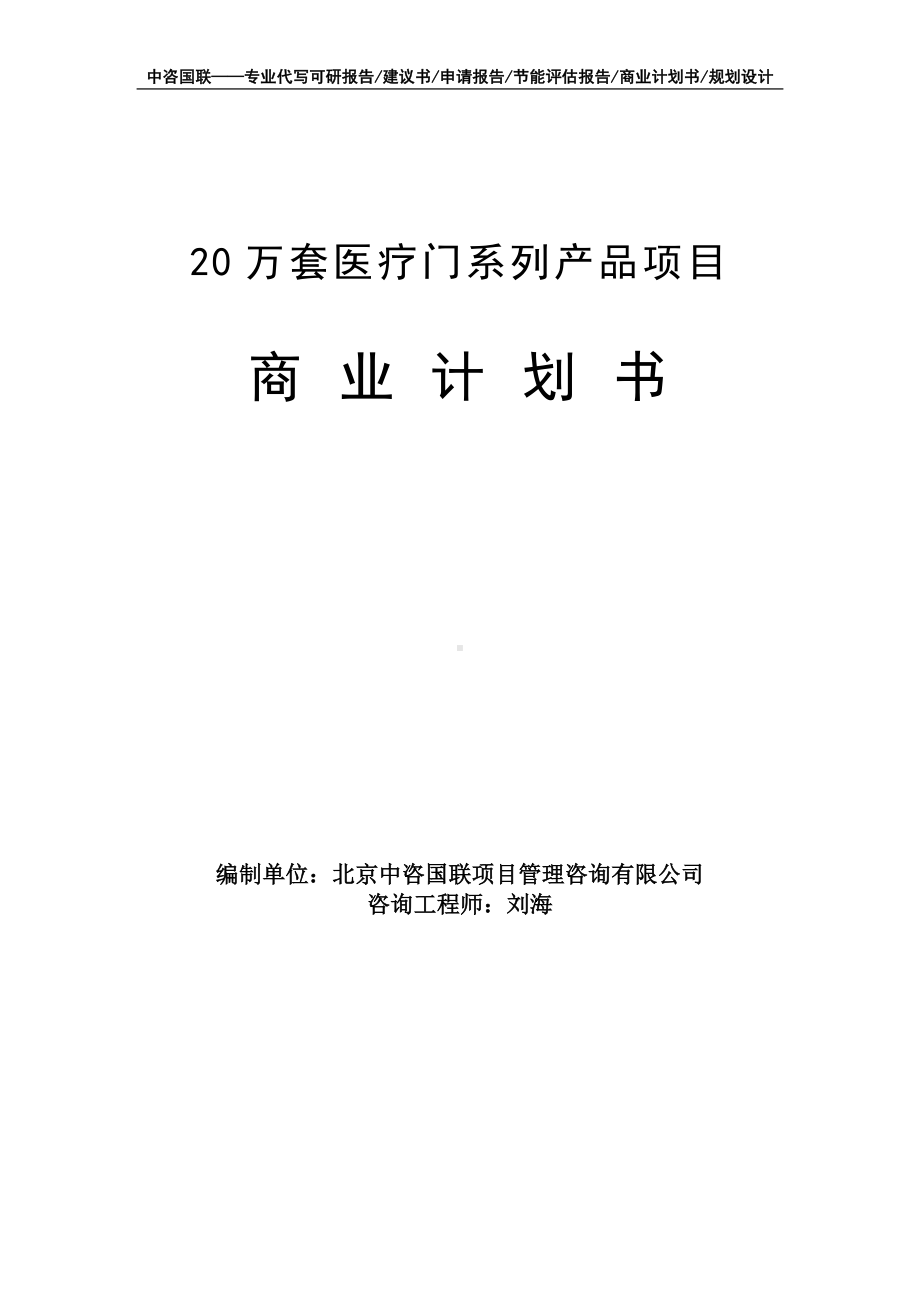 中咨国联——专业代写可研报告/建议书/申请报告/节能评估报告/商业计划书/规划设计

20 万套医疗门系列产品项目

商 业 计 划 书

编制单位：北京中咨国联项目管理咨询有限公司
咨询工程师：刘海